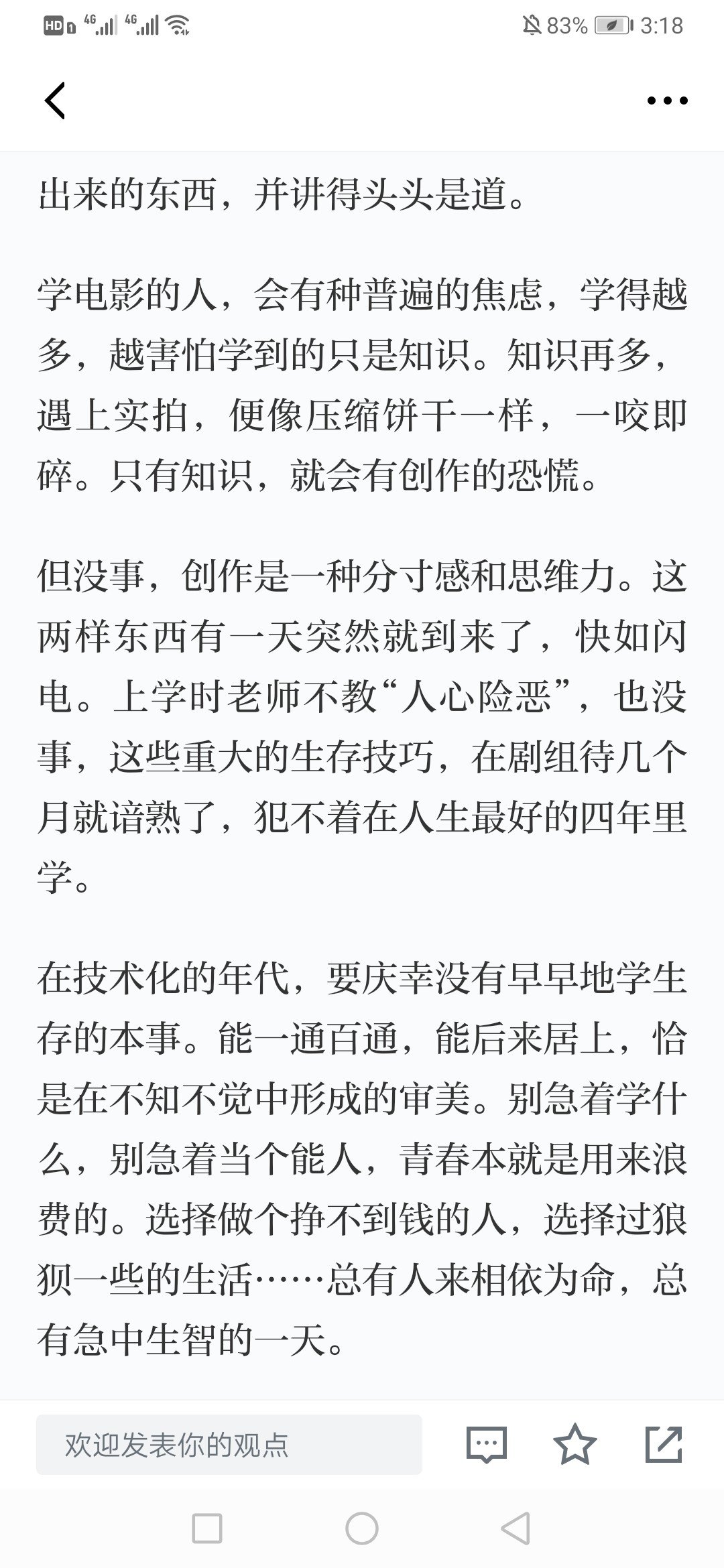 HD 4G 4G 83% 3:18

出来的东西，并讲得头头是道。

学电影的人，会有种普遍的焦虑，学得越多，越害怕学到的只是知识。知识再多，遇上实拍，便像压缩饼干一样，一咬即碎。只有知识，就会有创作的恐慌。

但没事，创作是一种分寸感和思维力。这两样东西有一天突然就到来了，快如闪电。上学时老师不教“人心险恶”，也没事，这些重大的生存技巧，在剧组待几个月就谙熟了，犯不着在人生最好的四年里学。

在技术化的年代，要庆幸没有早早地学生存的本事。能一通百通，能后来居上，恰是在不知不觉中形成的审美。别急着学什么，别急着当个能人，青春本就是用来浪费的。选择做个挣不到钱的人，选择过狼狈一些的生活……总有人来相依为命，总有急中生智的一天。

欢迎发表你的观点